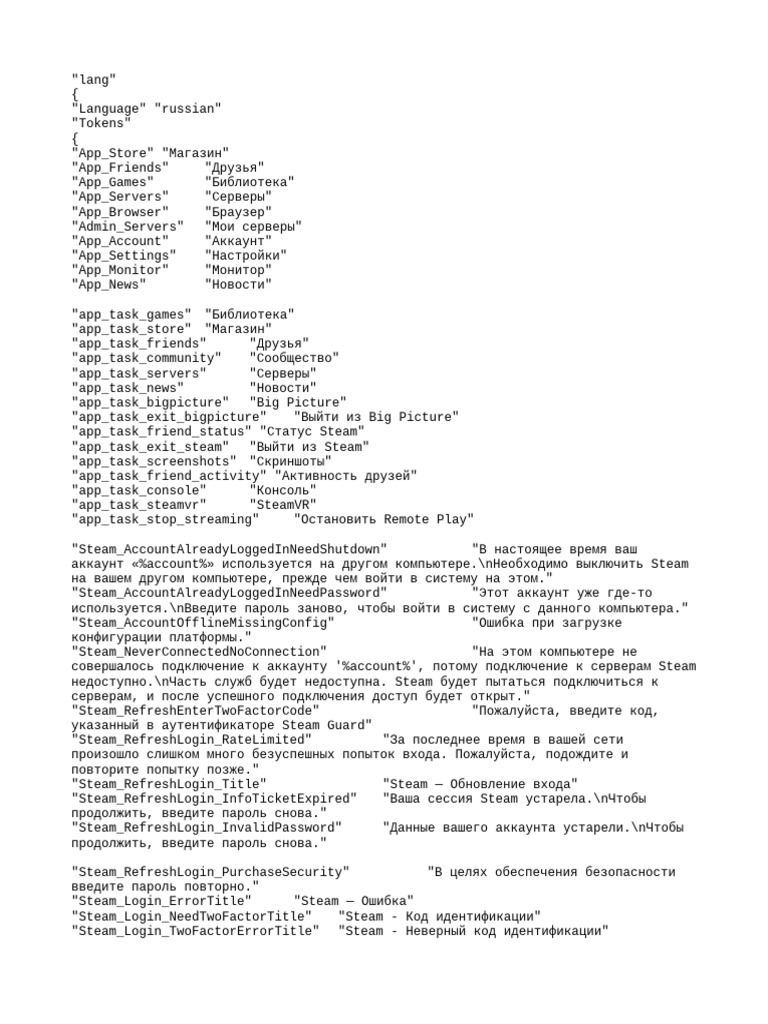 "lang"
{
"Language" "russian"
"Tokens"
{
"App_Store" "Магазин"
"App_Friends"     "Друзья"
"App_Games"     "Библиотека"
"App_Servers"     "Серверы"
"App_Browser"     "Браузер"
"Admin_Servers"   "Мои серверы"
"App_Account"     "Аккаунт"
"App_Settings"    "Настройки"
"App_Monitor"     "Монитор"
"App_News"        "Новости"

"app_task_games"  "Библиотека"
"app_task_store"  "Магазин"
"app_task_friends"      "Друзья"
"app_task_community"    "Сообщество"
"app_task_servers"      "Серверы"
"app_task_news"         "Новости"
"app_task_bigpicture"   "Big Picture"
"app_task_exit_bigpicture"    "Выйти из Big Picture"
"app_task_friend_status" "Статус Steam"
"app_task_exit_steam"   "Выйти из Steam"
"app_task_screenshots"  "Скриншоты"
"app_task_friend_activity" "Активность друзей"
"app_task_console"      "Консоль"
"app_task_steamvr"      "SteamVR"
"app_task_stop_streaming"     "Остановить Remote Play"

"Steam_AccountAlreadyLoggedInNeedShutdown"           "В настоящее время ваш аккаунт «%account%» используется на другом компьютере.\nНеобходимо выключить Steam на вашем другом компьютере, прежде чем войти в систему на этом."
"Steam_AccountAlreadyLoggedInNeedPassword"           "Этот аккаунт уже где-то используется.\nВведите пароль заново, чтобы войти в систему с данного компьютера."
"Steam_AccountOfflineMissingConfig"                  "Ошибка при загрузке конфигурации платформы."
"Steam_NeverConnectedNoConnection"                   "На этом компьютере не совершалось подключение к аккаунту '%account%', потому подключение к серверам Steam недоступно.\nЧасть служб будет недоступна. Steam будет пытаться подключиться к серверам, и после успешного подключения доступ будет открыт."
"Steam_RefreshEnterTwoFactorCode"                    "Пожалуйста, введите код, указанный в аутентификаторе Steam Guard"
"Steam_RefreshLogin_RateLimited"         "За последнее время в вашей сети произошло слишком много безуспешных попыток входа. Пожалуйста, подождите и повторите попытку позже."
"Steam_RefreshLogin_Title"               "Steam — Обновление входа"
"Steam_RefreshLogin_InfoTicketExpired"   "Ваша сессия Steam устарела.\nЧтобы продолжить, введите пароль снова."
"Steam_RefreshLogin_InvalidPassword"     "Данные вашего аккаунта устарели.\nЧтобы продолжить, введите пароль снова."

"Steam_RefreshLogin_PurchaseSecurity"          "В целях обеспечения безопасности введите пароль повторно."
"Steam_Login_ErrorTitle"      "Steam — Ошибка"
"Steam_Login_NeedTwoFactorTitle"    "Steam - Код идентификации"
"Steam_Login_TwoFactorErrorTitle"   "Steam - Неверный код идентификации"